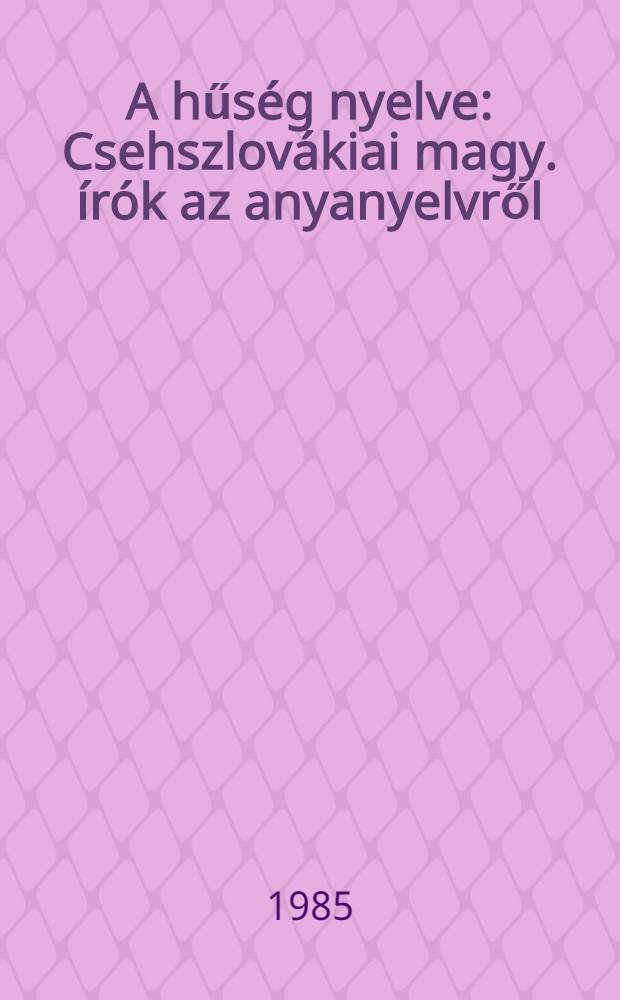 A hűség nyelve: Csehszlovákiai magy. írók az anyanyelvről

1985